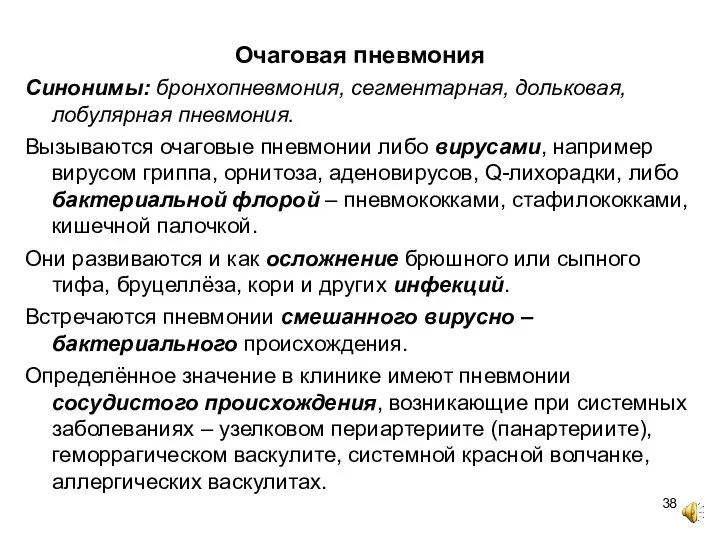 Очаговая пневмония

Синонимы: бронхопневмония, сегментарная, дольковая, лобулярная пневмония.

Вызываются очаговые пневмонии либо вирусами, например вирусом гриппа, орнитоза, аденовирусов, Q-лихорадки, либо бактериальной флорой – пневмококками, стафилококками, кишечной палочкой.

Они развиваются и как осложнение брюшного или сыпного тифа, бруцеллёза, кори и других инфекций.

Встречаются пневмонии смешанного вирусно – бактериального происхождения.

Определённое значение в клинике имеют пневмонии сосудистого происхождения, возникающие при системных заболеваниях – узелковом периартериите (панартериите), геморрагическом васкулите, системной красной волчанке, аллергических васкулитах.

38